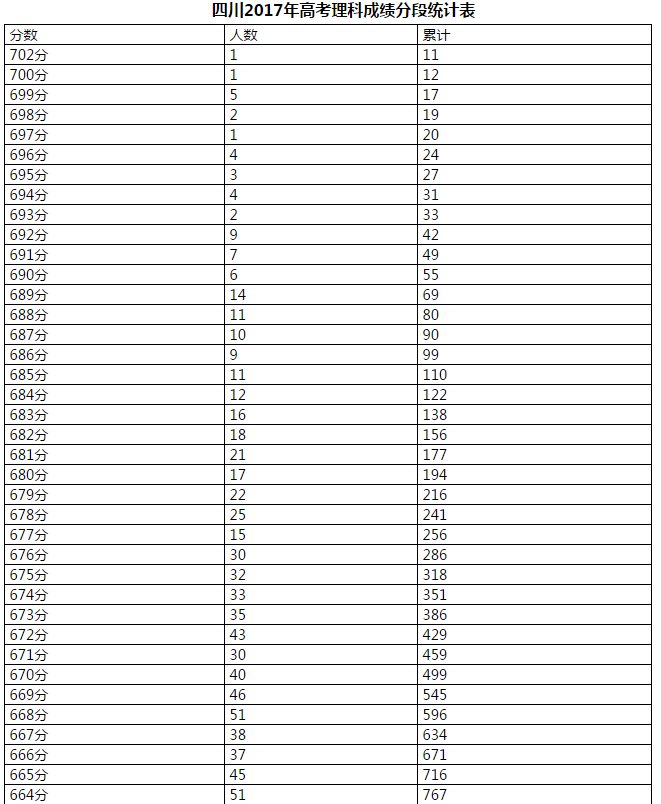 四川2017年高考理科成绩分段统计表

| 分数 | 人数 | 累计 |
|---|---|---|
| 702分 | 1 | 11 |
| 700分 | 1 | 12 |
| 699分 | 5 | 17 |
| 698分 | 2 | 19 |
| 697分 | 1 | 20 |
| 696分 | 4 | 24 |
| 695分 | 3 | 27 |
| 694分 | 4 | 31 |
| 693分 | 2 | 33 |
| 692分 | 9 | 42 |
| 691分 | 7 | 49 |
| 690分 | 6 | 55 |
| 689分 | 14 | 69 |
| 688分 | 11 | 80 |
| 687分 | 10 | 90 |
| 686分 | 9 | 99 |
| 685分 | 11 | 110 |
| 684分 | 12 | 122 |
| 683分 | 16 | 138 |
| 682分 | 18 | 156 |
| 681分 | 21 | 177 |
| 680分 | 17 | 194 |
| 679分 | 22 | 216 |
| 678分 | 25 | 241 |
| 677分 | 15 | 256 |
| 676分 | 30 | 286 |
| 675分 | 32 | 318 |
| 674分 | 33 | 351 |
| 673分 | 35 | 386 |
| 672分 | 43 | 429 |
| 671分 | 30 | 459 |
| 670分 | 40 | 499 |
| 669分 | 46 | 545 |
| 668分 | 51 | 596 |
| 667分 | 38 | 634 |
| 666分 | 37 | 671 |
| 665分 | 45 | 716 |
| 664分 | 51 | 767 |